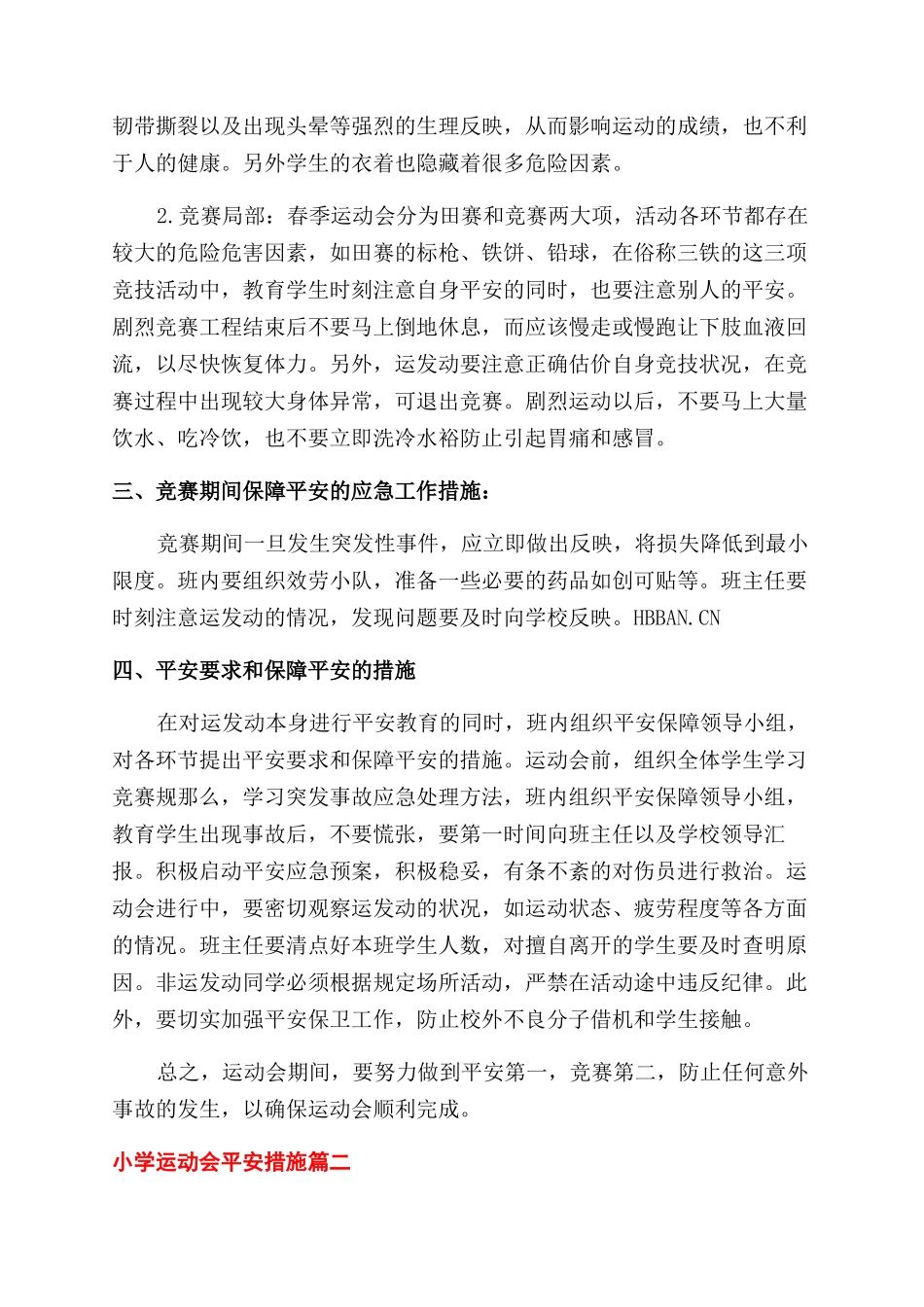 韧带撕裂以及出现头晕等强烈的生理反映，从而影响运动的成绩，也不利于人的健康。另外学生的衣着也隐藏着很多危险因素。

2.竞赛局部：春季运动会分为田赛和竞赛两大项，活动各环节都存在较大的危险危害因素，如田赛的标枪、铁饼、铅球，在俗称三铁的这三项竞技活动中，教育学生时刻注意自身平安的同时，也要注意别人的平安。剧烈竞赛工程结束后不要马上倒地休息，而应该慢走或慢跑让下肢血液回流，以尽快恢复体力。另外，运发动要注意正确估价自身竞技状况，在竞赛过程中出现较大身体异常，可退出竞赛。剧烈运动以后，不要马上大量饮水、吃冷饮，也不要立即洗冷水裕防止引起胃痛和感冒。

三、竞赛期间保障平安的应急工作措施：

竞赛期间一旦发生突发性事件，应立即做出反映，将损失降低到最小限度。班内要组织效劳小队，准备一些必要的药品如创可贴等。班主任要时刻注意运发动的情况，发现问题要及时向学校反映。HBBAN.CN

四、平安要求和保障平安的措施

在对运发动本身进行平安教育的同时，班内组织平安保障领导小组，对各环节提出平安要求和保障平安的措施。运动会前，组织全体学生学习竞赛规那么，学习突发事故应急处理方法，班内组织平安保障领导小组，教育学生出现事故后，不要慌张，要第一时间向班主任以及学校领导汇报。积极启动平安应急预案，积极稳妥，有条不紊的对伤员进行救治。运动会进行中，要密切观察运发动的状况，如运动状态、疲劳程度等各方面的情况。班主任要清点好本班学生人数，对擅自离开的学生要及时查明原因。非运发动同学必须根据规定场所活动，严禁在活动途中违反纪律。此外，要切实加强平安保卫工作，防止校外不良分子借机和学生接触。

总之，运动会期间，要努力做到平安第一，竞赛第二，防止任何意外事故的发生，以确保运动会顺利完成。

小学运动会平安措施篇二